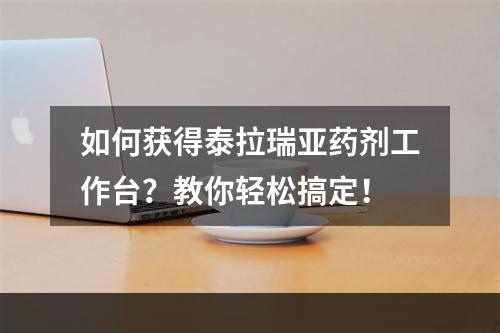 如何获得泰拉瑞亚药剂工作台？教你轻松搞定！